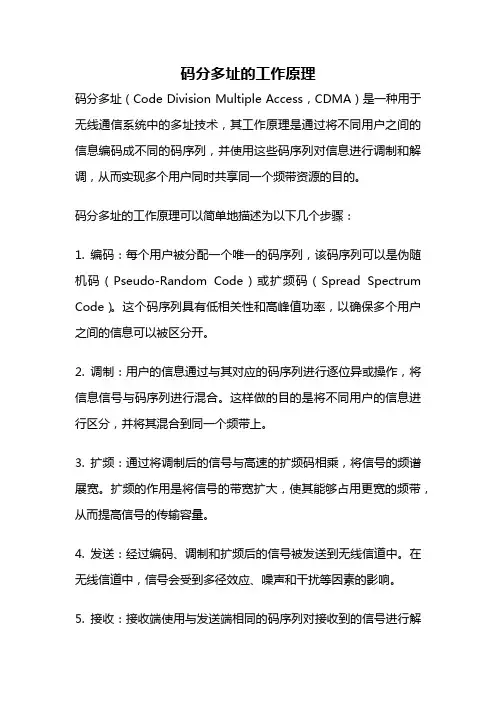 码分多址的工作原理

码分多址（Code Division Multiple Access，CDMA）是一种用于无线通信系统中的多址技术，其工作原理是通过将不同用户之间的信息编码成不同的码序列，并使用这些码序列对信息进行调制和解调，从而实现多个用户同时共享同一个频带资源的目的。

码分多址的工作原理可以简单地描述为以下几个步骤：

1. 编码：每个用户被分配一个唯一的码序列，该码序列可以是伪随机码（Pseudo-Random Code）或扩频码（Spread Spectrum Code）。这个码序列具有低相关性和高峰值功率，以确保多个用户之间的信息可以被区分开。

2. 调制：用户的信息通过与其对应的码序列进行逐位异或操作，将信息信号与码序列进行混合。这样做的目的是将不同用户的信息进行区分，并将其混合到同一个频带上。

3. 扩频：通过将调制后的信号与高速的扩频码相乘，将信号的频谱展宽。扩频的作用是将信号的带宽扩大，使其能够占用更宽的频带，从而提高信号的传输容量。

4. 发送：经过编码、调制和扩频后的信号被发送到无线信道中。在无线信道中，信号会受到多径效应、噪声和干扰等因素的影响。

5. 接收：接收端使用与发送端相同的码序列对接收到的信号进行解